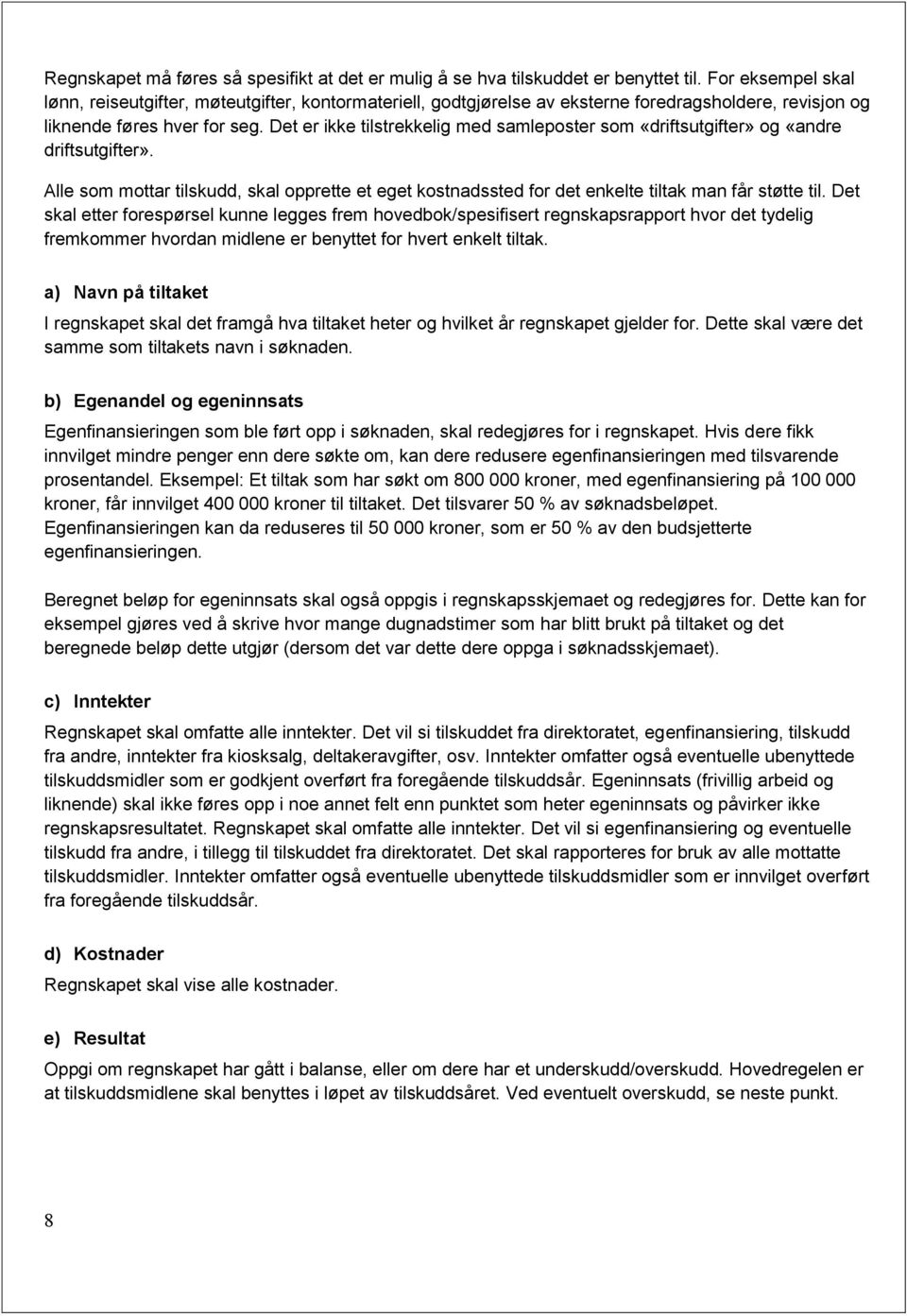 Regnskapet må føres så spesifikt at det er mulig å se hva tilskuddet er benyttet til. For eksempel skal lønn, reiseutgifter, møteutgifter, kontormateriell, godtgjørelse av eksterne foredragsholdere, revisjon og liknende føres hver for seg. Det er ikke tilstrekkelig med samleposter som «driftsutgifter» og «andre driftsutgifter».

Alle som mottar tilskudd, skal opprette et eget kostnadssted for det enkelte tiltak man får støtte til. Det skal etter forespørsel kunne legges frem hovedbok/spesifisert regnskapsrapport hvor det tydelig fremkommer hvordan midlene er benyttet for hvert enkelt tiltak.

a) Navn på tiltaket

I regnskapet skal det framgå hva tiltaket heter og hvilket år regnskapet gjelder for. Dette skal være det samme som tiltakets navn i søknaden.

b) Egenandel og egeninnsats

Egenfinansieringen som ble ført opp i søknaden, skal redegjøres for i regnskapet. Hvis dere fikk innvilget mindre penger enn dere søkte om, kan dere redusere egenfinansieringen med tilsvarende prosentandel. Eksempel: Et tiltak som har søkt om 800 000 kroner, med egenfinansiering på 100 000 kroner, får innvilget 400 000 kroner til tiltaket. Det tilsvarer 50 % av søknadsbeløpet. Egenfinansieringen kan da reduseres til 50 000 kroner, som er 50 % av den budsjetterte egenfinansieringen.

Beregnet beløp for egeninnsats skal også oppgis i regnskapsskjemaet og redegjøres for. Dette kan for eksempel gjøres ved å skrive hvor mange dugnadstimer som har blitt brukt på tiltaket og det beregnede beløp dette utgjør (dersom det var dette dere oppga i søknadsskjemaet).

c) Inntekter

Regnskapet skal omfatte alle inntekter. Det vil si tilskuddet fra direktoratet, egenfinansiering, tilskudd fra andre, inntekter fra kiosksalg, deltakeravgifter, osv. Inntekter omfatter også eventuelle ubenyttede tilskuddsmidler som er godkjent overført fra foregående tilskuddsår. Egeninnsats (frivillig arbeid og liknende) skal ikke føres opp i noe annet felt enn punktet som heter egeninnsats og påvirker ikke regnskapsresultatet. Regnskapet skal omfatte alle inntekter. Det vil si egenfinansiering og eventuelle tilskudd fra andre, i tillegg til tilskuddet fra direktoratet. Det skal rapporteres for bruk av alle mottatte tilskuddsmidler. Inntekter omfatter også eventuelle ubenyttede tilskuddsmidler som er innvilget overført fra foregående tilskuddsår.

d) Kostnader

Regnskapet skal vise alle kostnader.

e) Resultat

Oppgi om regnskapet har gått i balanse, eller om dere har et underskudd/overskudd. Hovedregelen er at tilskuddsmidlene skal benyttes i løpet av tilskuddsåret. Ved eventuelt overskudd, se neste punkt.

8